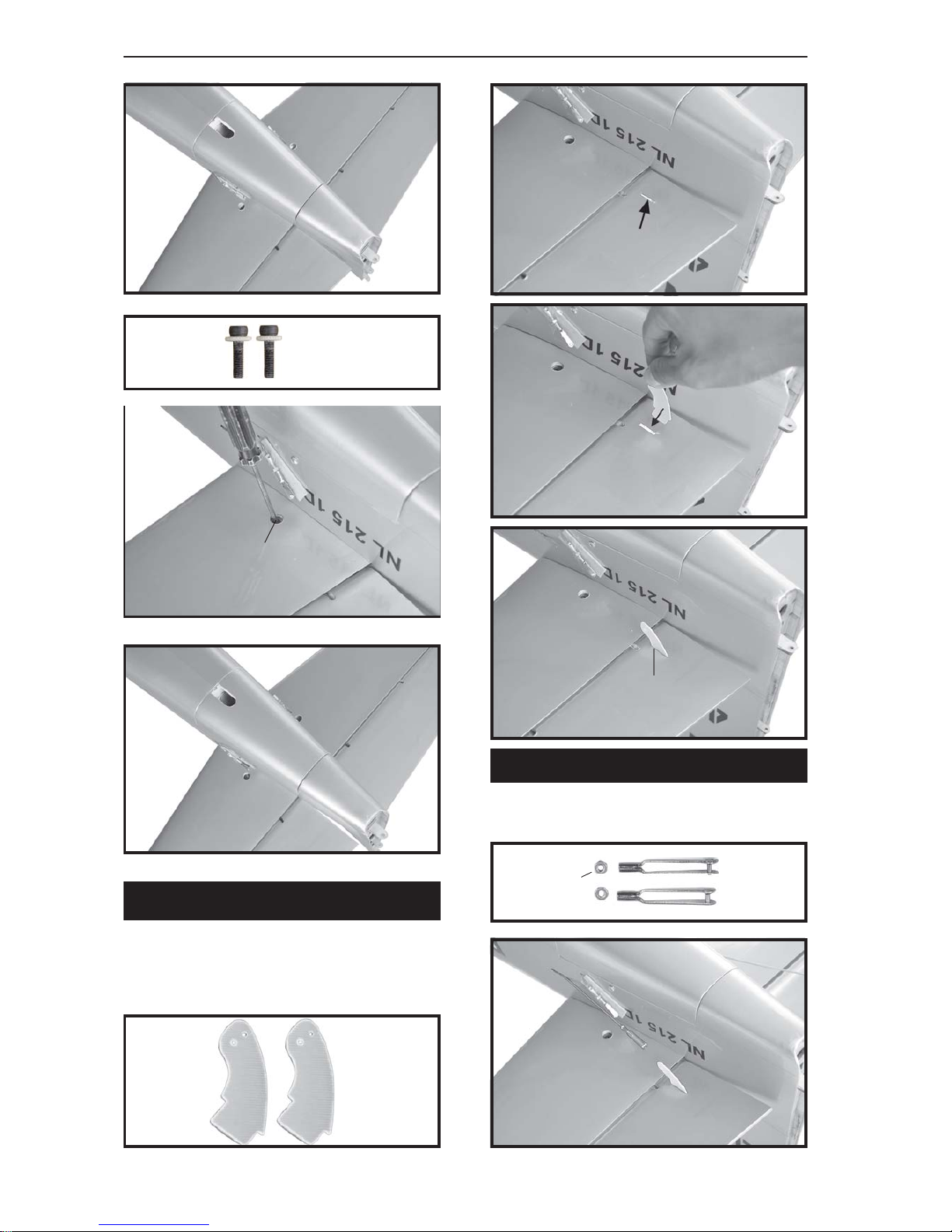 NL 215 1C

NL 215 1C

NL 215 1C

NL 215 1C

NL 215 1C